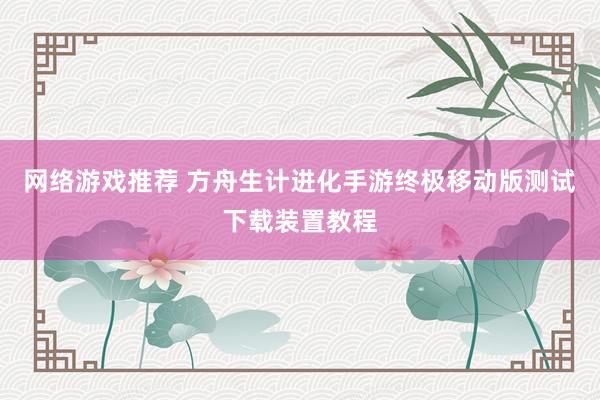 网络游戏推荐 方舟生计进化手游终极移动版测试下载装置教程